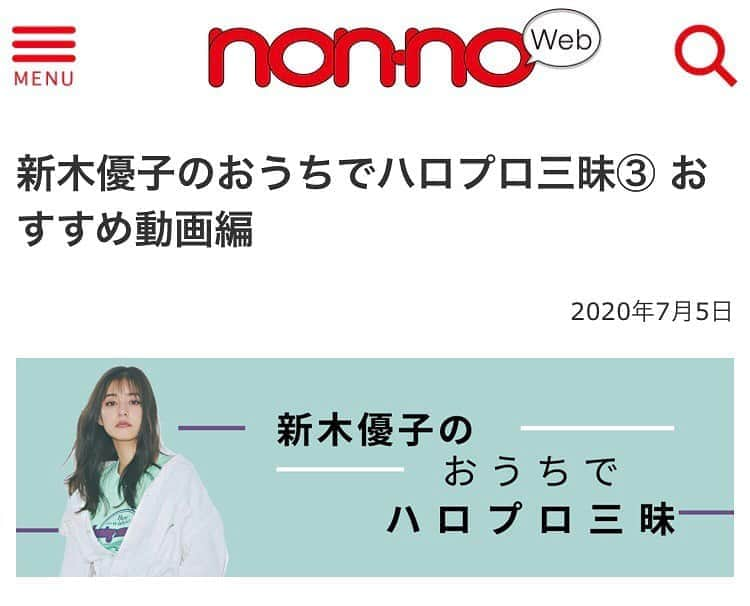 MENU

non-no Web

新木優子のおうちでハロプロ三昧③ おすすめ動画編

2020年7月5日

新木優子の
おうちで
ハロプロ三昧